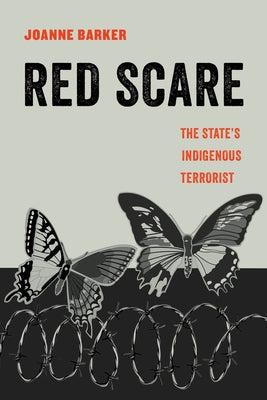 JOANNE BARKER

RED SCARE

THE STATE'S INDIGENOUS TERRORIST